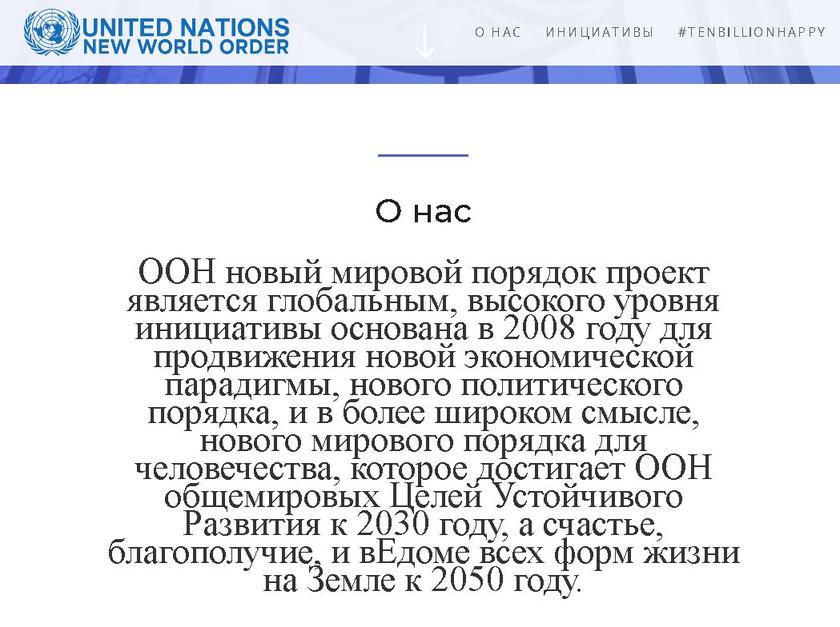 UNITED NATIONS
NEW WORLD ORDER

О НАС   ИНИЦИАТИВЫ   #TENBILLIONHAPPY

О нас

ООН новый мировой порядок проект является глобальным, высокого уровня инициативы основана в 2008 году для продвижения новой экономической парадигмы, нового политического порядка, и в более широком смысле, нового мирового порядка для человечества, которое достигает ООН общемировых Целей Устойчивого Развития к 2030 году, а счастье, благополучие, и вЕдоме всех форм жизни на Земле к 2050 году.